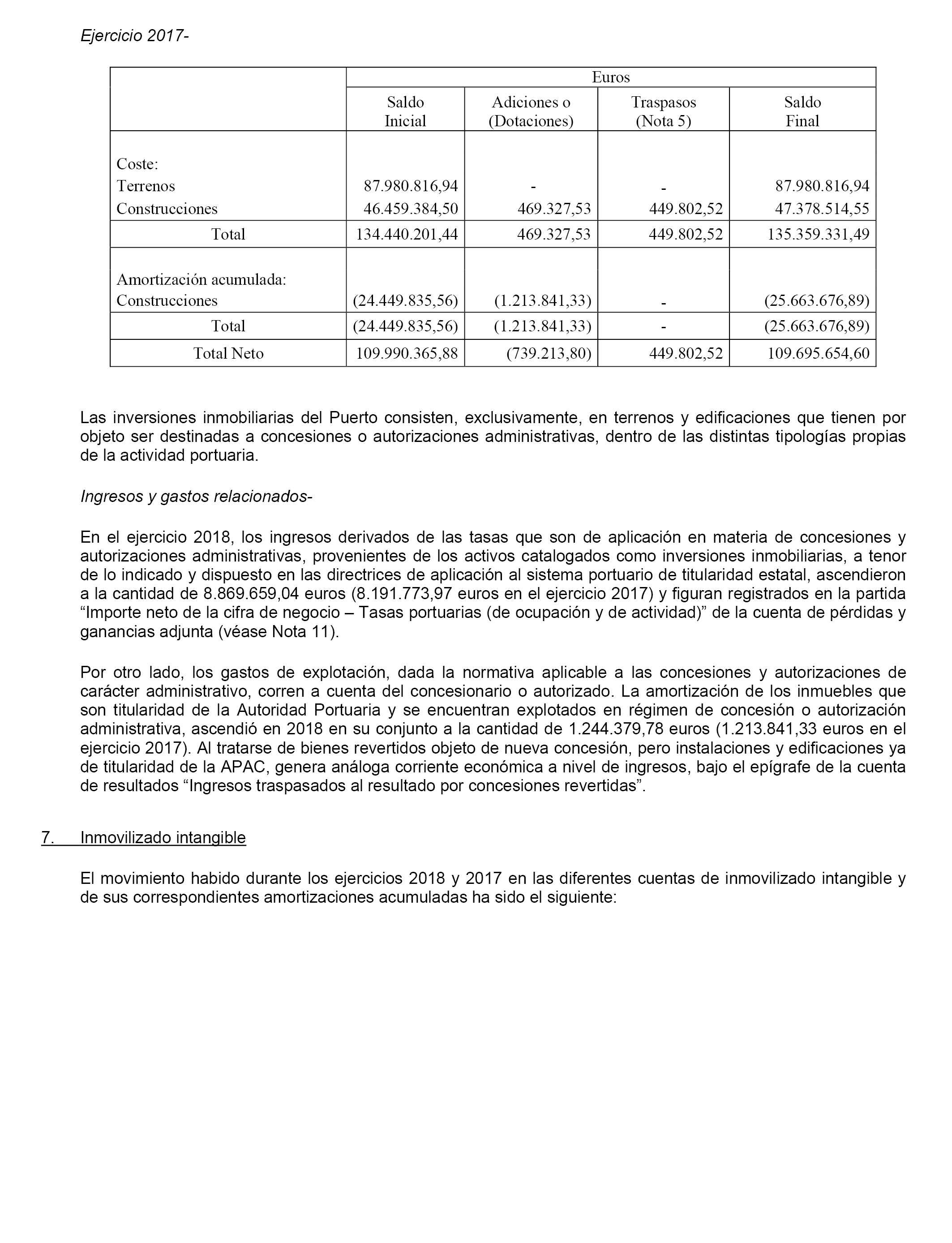 Ejercicio 2017-

| | Euros | | | |
|---|---|---|---|---|
| | Saldo Inicial | Adiciones o (Dotaciones) | Traspasos (Nota 5) | Saldo Final |
| Coste: | | | | |
| Terrenos | 87.980.816,94 | - | - | 87.980.816,94 |
| Construcciones | 46.459.384,50 | 469.327,53 | 449.802,52 | 47.378.514,55 |
| Total | 134.440.201,44 | 469.327,53 | 449.802,52 | 135.359.331,49 |
| Amortización acumulada: | | | | |
| Construcciones | (24.449.835,56) | (1.213.841,33) | - | (25.663.676,89) |
| Total | (24.449.835,56) | (1.213.841,33) | - | (25.663.676,89) |
| Total Neto | 109.990.365,88 | (739.213,80) | 449.802,52 | 109.695.654,60 |

Las inversiones inmobiliarias del Puerto consisten, exclusivamente, en terrenos y edificaciones que tienen por objeto ser destinadas a concesiones o autorizaciones administrativas, dentro de las distintas tipologías propias de la actividad portuaria.

Ingresos y gastos relacionados-

En el ejercicio 2018, los ingresos derivados de las tasas que son de aplicación en materia de concesiones y autorizaciones administrativas, provenientes de los activos catalogados como inversiones inmobiliarias, a tenor de lo indicado y dispuesto en las directrices de aplicación al sistema portuario de titularidad estatal, ascendieron a la cantidad de 8.869.659,04 euros (8.191.773,97 euros en el ejercicio 2017) y figuran registrados en la partida “Importe neto de la cifra de negocio – Tasas portuarias (de ocupación y de actividad)” de la cuenta de pérdidas y ganancias adjunta (véase Nota 11).

Por otro lado, los gastos de explotación, dada la normativa aplicable a las concesiones y autorizaciones de carácter administrativo, corren a cuenta del concesionario o autorizado. La amortización de los inmuebles que son titularidad de la Autoridad Portuaria y se encuentran explotados en régimen de concesión o autorización administrativa, ascendió en 2018 en su conjunto a la cantidad de 1.244.379,78 euros (1.213.841,33 euros en el ejercicio 2017). Al tratarse de bienes revertidos objeto de nueva concesión, pero instalaciones y edificaciones ya de titularidad de la APAC, genera análoga corriente económica a nivel de ingresos, bajo el epígrafe de la cuenta de resultados “Ingresos traspasados al resultado por concesiones revertidas”.

7. Inmovilizado intangible

El movimiento habido durante los ejercicios 2018 y 2017 en las diferentes cuentas de inmovilizado intangible y de sus correspondientes amortizaciones acumuladas ha sido el siguiente: